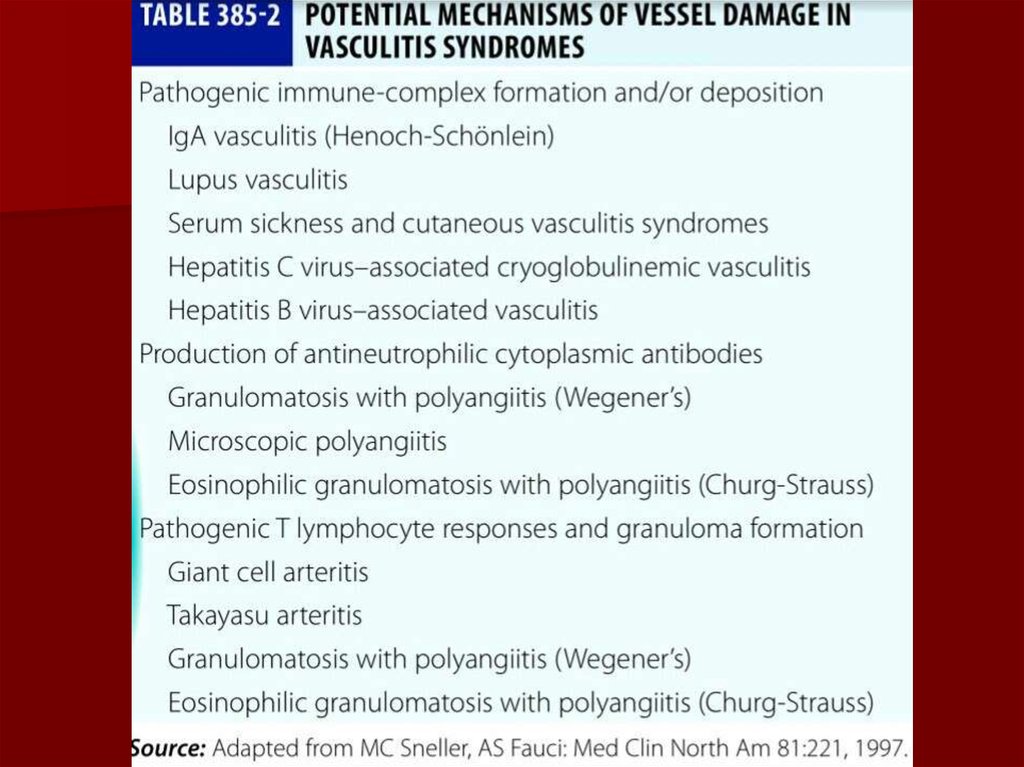 TABLE 385-2 POTENTIAL MECHANISMS OF VESSEL DAMAGE IN VASCULITIS SYNDROMES

Pathogenic immune-complex formation and/or deposition
IgA vasculitis (Henoch-Schönlein)
Lupus vasculitis
Serum sickness and cutaneous vasculitis syndromes
Hepatitis C virus–associated cryoglobulinemic vasculitis
Hepatitis B virus–associated vasculitis
Production of antineutrophilic cytoplasmic antibodies
Granulomatosis with polyangiitis (Wegener's)
Microscopic polyangiitis
Eosinophilic granulomatosis with polyangiitis (Churg-Strauss)
Pathogenic T lymphocyte responses and granuloma formation
Giant cell arteritis
Takayasu arteritis
Granulomatosis with polyangiitis (Wegener's)
Eosinophilic granulomatosis with polyangiitis (Churg-Strauss)

Source: Adapted from MC Sneller, AS Fauci: Med Clin North Am 81:221, 1997.